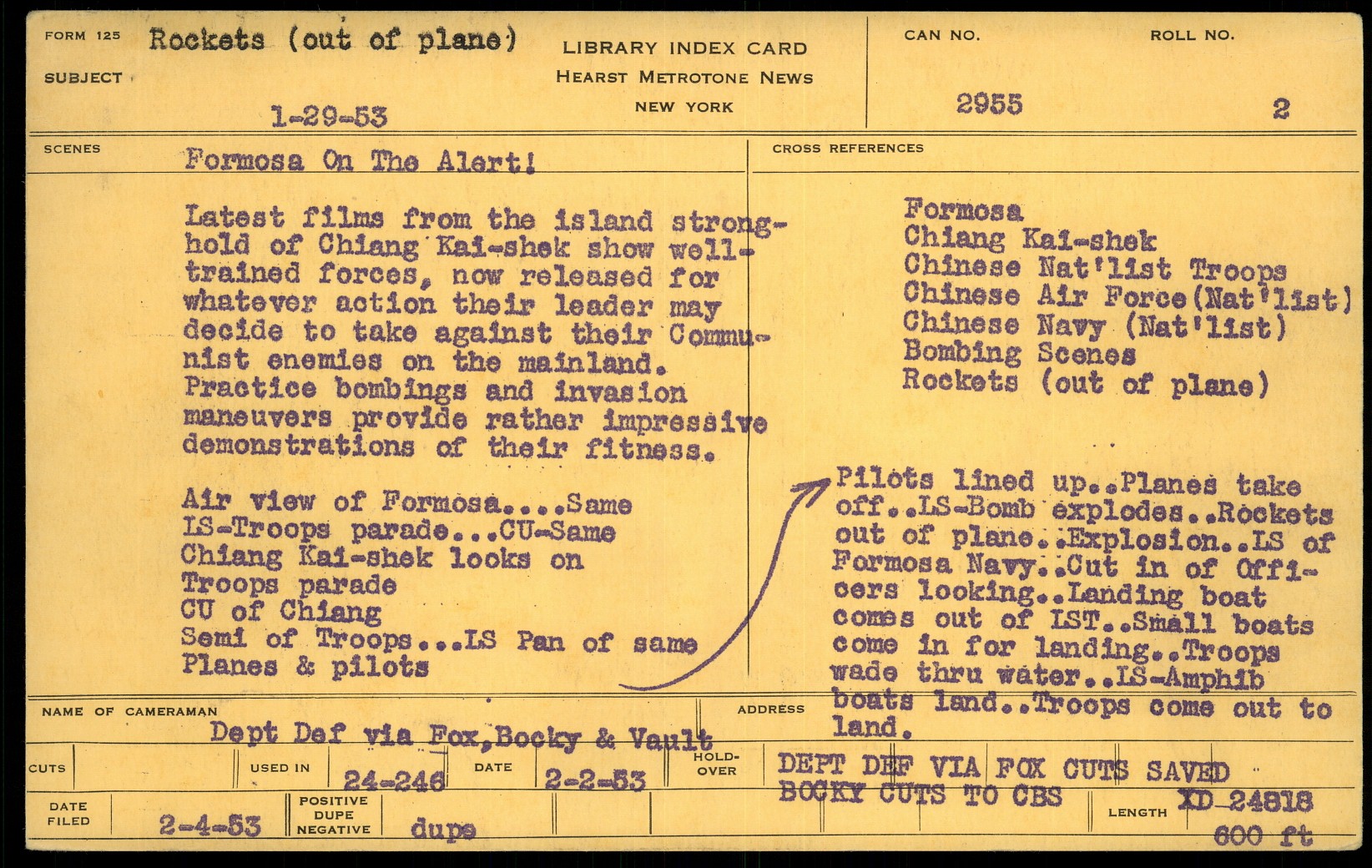 FORM 125
SUBJECT
Rockets (out of plane)

1-29-53

LIBRARY INDEX CARD
HEARST METROTONE NEWS
NEW YORK

CAN NO.
2955

ROLL NO.
2

SCENES
Formosa On The Alert!

Latest films from the island stronghold of Chiang Kai-shek show well-trained forces, now released for whatever action their leader may decide to take against their Communist enemies on the mainland. Practice bombings and invasion maneuvers provide rather impressive demonstrations of their fitness.

Air view of Formosa....Same
LS-Troops parade...CU-Same
Chiang Kai-shek looks on
Troops parade
CU of Chiang
Semi of Troops...LS Pan of same
Planes & pilots

CROSS REFERENCES
Formosa
Chiang Kai-shek
Chinese Nat'list Troops
Chinese Air Force(Nat'list)
Chinese Navy (Nat'list)
Bombing Scenes
Rockets (out of plane)

Pilots lined up..Planes take off..LS-Bomb explodes..Rockets out of plane..Explosion..LS of Formosa Navy..Cut in of Officers looking..Landing boat comes out of LST..Small boats come in for landing..Troops wade thru water..LS-Amphib boats land..Troops come out to land.

NAME OF CAMERAMAN
Dept Def via Fox,Bocky & Vault

ADDRESS

CUTS
USED IN
24-246
DATE
2-2-53
HOLD-OVER
DEPT DEF VIA FOX CUTS SAVED
BOCKY CUTS TO CBS

DATE FILED
2-4-53
POSITIVE
DUPE
NEGATIVE
dupe

LENGTH
XD-24818
600 ft